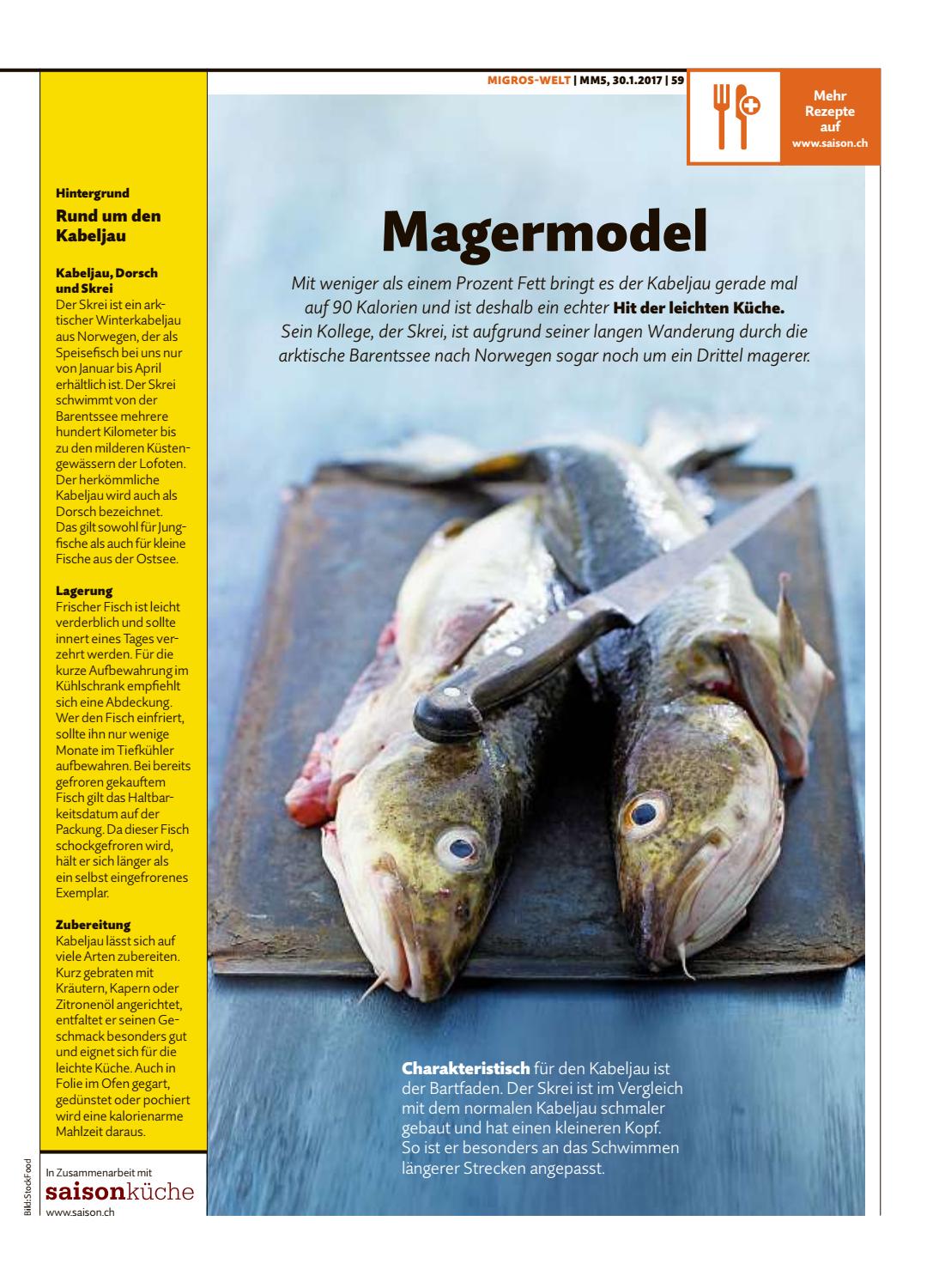 MIGROS-WELT | MM5, 30.1.2017 | 59

Mehr Rezepte auf www.saison.ch

Hintergrund
Rund um den Kabeljau

Kabeljau, Dorsch und Skrei
Der Skrei ist ein arktischer Winterkabeljau aus Norwegen, der als Speisefisch bei uns nur von Januar bis April erhältlich ist. Der Skrei schwimmt von der Barentssee mehrere hundert Kilometer bis zu den milderen Küstengewässern der Lofoten. Der herkömmliche Kabeljau wird auch als Dorsch bezeichnet. Das gilt sowohl für Jungfische als auch für kleine Fische aus der Ostsee.

Lagerung
Frischer Fisch ist leicht verderblich und sollte innert eines Tages verzehrt werden. Für die kurze Aufbewahrung im Kühlschrank empfiehlt sich eine Abdeckung. Wer den Fisch einfriert, sollte ihn nur wenige Monate im Tiefkühler aufbewahren. Bei bereits gefroren gekauftem Fisch gilt das Haltbarkeitsdatum auf der Packung. Da dieser Fisch schockgefroren wird, hält er sich länger als ein selbst eingefrorenes Exemplar.

Zubereitung
Kabeljau lässt sich auf viele Arten zubereiten. Kurz gebraten mit Kräutern, Kapern oder Zitronenöl angerichtet, entfaltet er seinen Geschmack besonders gut und eignet sich für die leichte Küche. Auch in Folie im Ofen gegart, gedünstet oder pochiert wird eine kalorienarme Mahlzeit daraus.

Bild: StockFood

In Zusammenarbeit mit
saisonküche
www.saison.ch

Magermodel

Mit weniger als einem Prozent Fett bringt es der Kabeljau gerade mal auf 90 Kalorien und ist deshalb ein echter Hit der leichten Küche. Sein Kollege, der Skrei, ist aufgrund seiner langen Wanderung durch die arktische Barentssee nach Norwegen sogar noch um ein Drittel magerer.

Charakteristisch für den Kabeljau ist der Bartfaden. Der Skrei ist im Vergleich mit dem normalen Kabeljau schmaler gebaut und hat einen kleineren Kopf. So ist er besonders an das Schwimmen längerer Strecken angepasst.